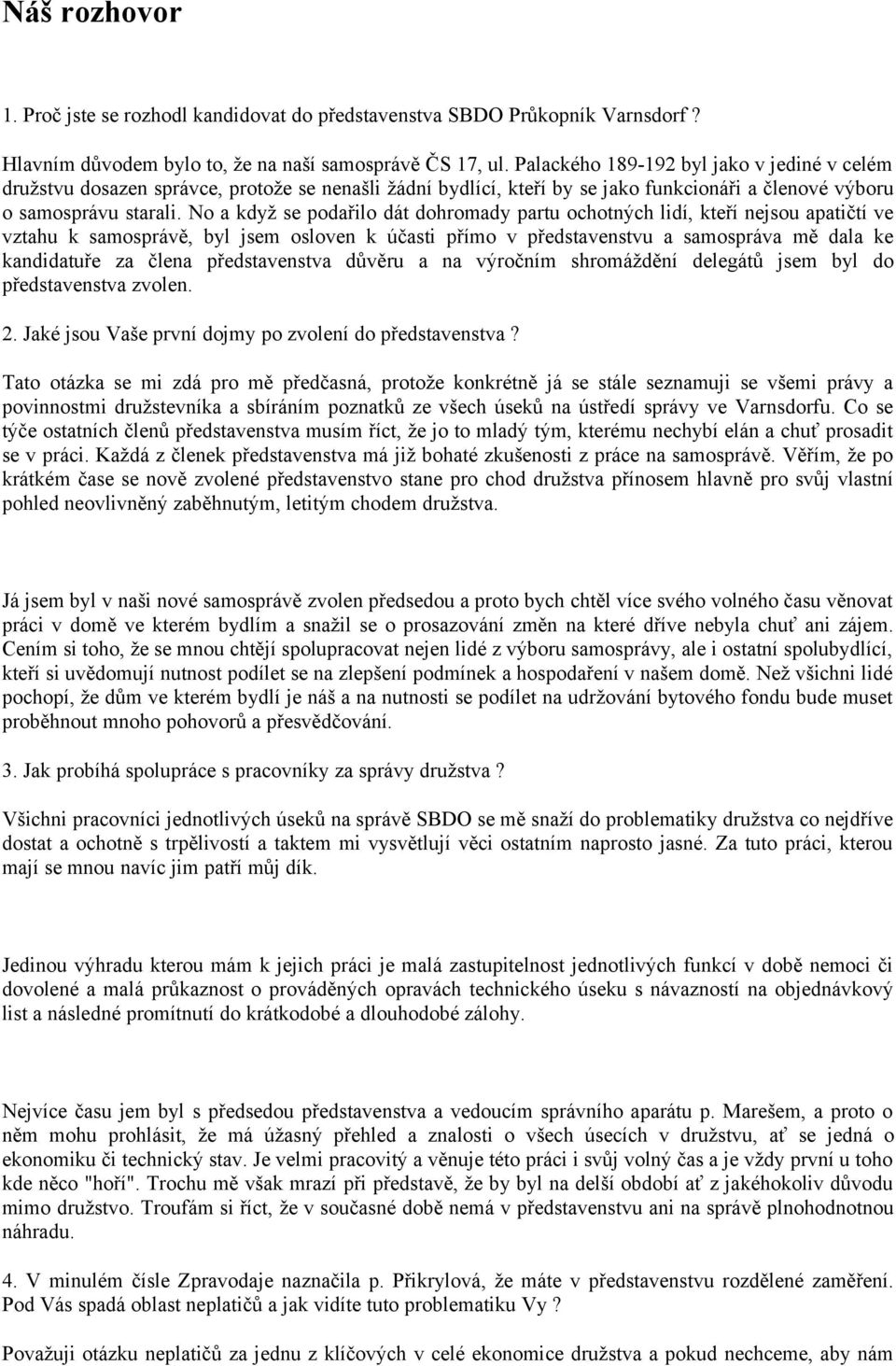 Náš rozhovor

1. Proč jste se rozhodl kandidovat do představenstva SBDO Průkopník Varnsdorf ?

Hlavním důvodem bylo to, že na naší samosprávě ČS 17, ul. Palackého 189-192 byl jako v jediné v celém družstvu dosazen správce, protože se nenašli žádní bydlící, kteří by se jako funkcionáři a členové výboru o samosprávu starali. No a když se podařilo dát dohromady partu ochotných lidí, kteří nejsou apatičtí ve vztahu k samosprávě, byl jsem osloven k účasti přímo v představenstvu a samospráva mě dala ke kandidatuře za člena představenstva důvěru a na výročním shromáždění delegátů jsem byl do představenstva zvolen.

2. Jaké jsou Vaše první dojmy po zvolení do představenstva ?

Tato otázka se mi zdá pro mě předčasná, protože konkrétně já se stále seznamuji se všemi právy a povinnostmi družstevníka a sbíráním poznatků ze všech úseků na ústředí správy ve Varnsdorfu. Co se týče ostatních členů představenstva musím říct, že jo to mladý tým, kterému nechybí elán a chuť prosadit se v práci. Každá z členek představenstva má již bohaté zkušenosti z práce na samosprávě. Věřím, že po krátkém čase se nově zvolené představenstvo stane pro chod družstva přínosem hlavně pro svůj vlastní pohled neovlivněný zaběhnutým, letitým chodem družstva.

Já jsem byl v naši nové samosprávě zvolen předsedou a proto bych chtěl více svého volného času věnovat práci v domě ve kterém bydlím a snažil se o prosazování změn na které dříve nebyla chuť ani zájem. Cením si toho, že se mnou chtějí spolupracovat nejen lidé z výboru samosprávy, ale i ostatní spolubydlící, kteří si uvědomují nutnost podílet se na zlepšení podmínek a hospodaření v našem domě. Než všichni lidé pochopí, že dům ve kterém bydlí je náš a na nutnosti se podílet na udržování bytového fondu bude muset proběhnout mnoho pohovorů a přesvědčování.

3. Jak probíhá spolupráce s pracovníky za správy družstva ?

Všichni pracovníci jednotlivých úseků na správě SBDO se mě snaží do problematiky družstva co nejdříve dostat a ochotně s trpělivostí a taktem mi vysvětlují věci ostatním naprosto jasné. Za tuto práci, kterou mají se mnou navíc jim patří můj dík.

Jedinou výhradu kterou mám k jejich práci je malá zastupitelnost jednotlivých funkcí v době nemoci či dovolené a malá průkaznost o prováděných opravách technického úseku s návazností na objednávkový list a následné promítnutí do krátkodobé a dlouhodobé zálohy.

Nejvíce času jem byl s předsedou představenstva a vedoucím správního aparátu p. Marešem, a proto o něm mohu prohlásit, že má úžasný přehled a znalosti o všech úsecích v družstvu, ať se jedná o ekonomiku či technický stav. Je velmi pracovitý a věnuje této práci i svůj volný čas a je vždy první u toho kde něco "hoří". Trochu mě však mrazí při představě, že by byl na delší období ať z jakéhokoliv důvodu mimo družstvo. Troufám si říct, že v současné době nemá v představenstvu ani na správě plnohodnotnou náhradu.

4. V minulém čísle Zpravodaje naznačila p. Přikrylová, že máte v představenstvu rozdělené zaměření. Pod Vás spadá oblast neplatičů a jak vidíte tuto problematiku Vy ?

Považuji otázku neplatičů za jednu z klíčových v celé ekonomice družstva a pokud nechceme, aby nám